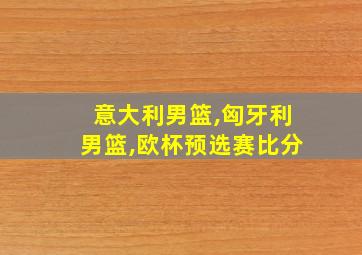 意大利男篮,匈牙利男篮,欧杯预选赛比分